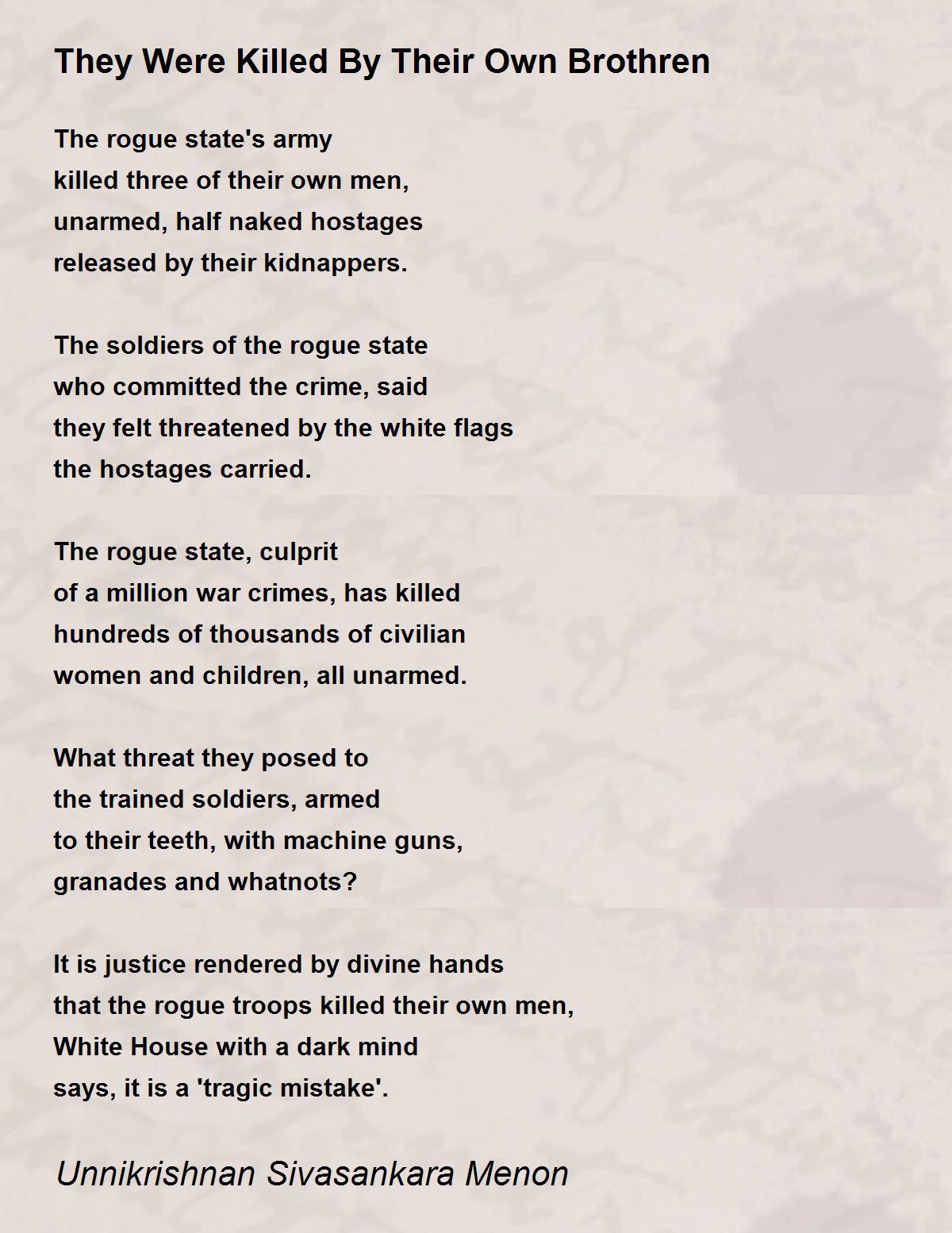 They Were Killed By Their Own Brothren

The rogue state's army
killed three of their own men,
unarmed, half naked hostages
released by their kidnappers.

The soldiers of the rogue state
who committed the crime, said
they felt threatened by the white flags
the hostages carried.

The rogue state, culprit
of a million war crimes, has killed
hundreds of thousands of civilian
women and children, all unarmed.

What threat they posed to
the trained soldiers, armed
to their teeth, with machine guns,
granades and whatnots?

It is justice rendered by divine hands
that the rogue troops killed their own men,
White House with a dark mind
says, it is a 'tragic mistake'.

Unnikrishnan Sivasankara Menon